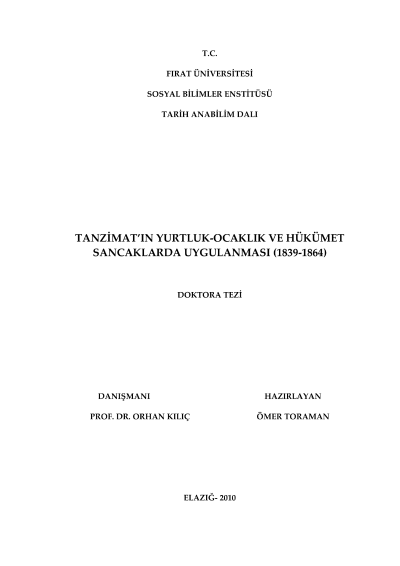 T.C.

FIRAT ÜNİVERSİTESİ

SOSYAL BİLİMLER ENSTİTÜSÜ

TARİH ANABİLİM DALI

TANZİMAT'IN YURTLUK-OCAKLIK VE HÜKÜMET SANCAKLARDA UYGULANMASI (1839-1864)

DOKTORA TEZİ

DANIŞMANI

PROF. DR. ORHAN KILIÇ

HAZIRLAYAN

ÖMER TORAMAN

ELAZIĞ- 2010